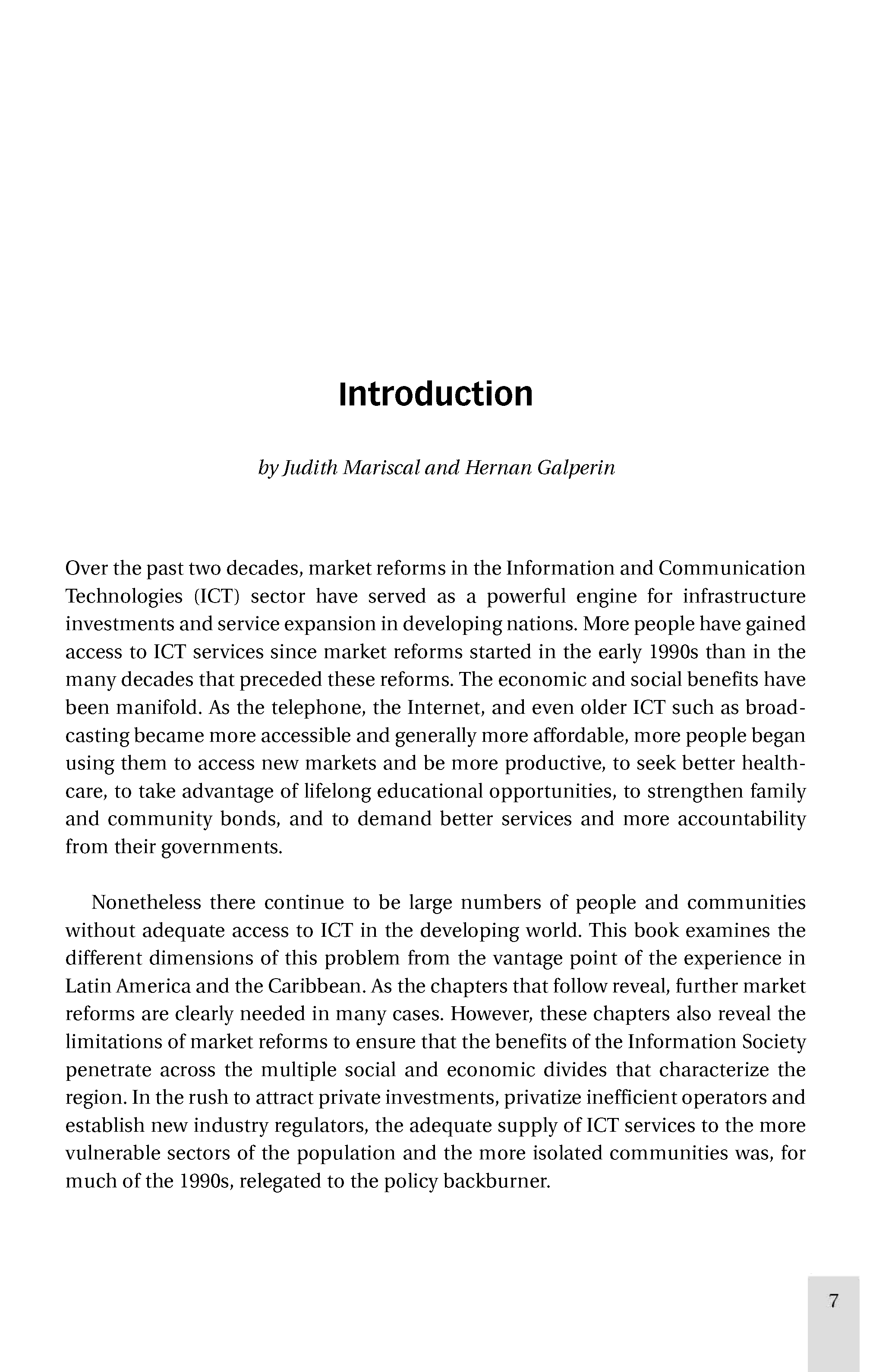 Introduction

by Judith Mariscal and Hernan Galperin

Over the past two decades, market reforms in the Information and Communication Technologies (ICT) sector have served as a powerful engine for infrastructure investments and service expansion in developing nations. More people have gained access to ICT services since market reforms started in the early 1990s than in the many decades that preceded these reforms. The economic and social benefits have been manifold. As the telephone, the Internet, and even older ICT such as broadcasting became more accessible and generally more affordable, more people began using them to access new markets and be more productive, to seek better healthcare, to take advantage of lifelong educational opportunities, to strengthen family and community bonds, and to demand better services and more accountability from their governments.

Nonetheless there continue to be large numbers of people and communities without adequate access to ICT in the developing world. This book examines the different dimensions of this problem from the vantage point of the experience in Latin America and the Caribbean. As the chapters that follow reveal, further market reforms are clearly needed in many cases. However, these chapters also reveal the limitations of market reforms to ensure that the benefits of the Information Society penetrate across the multiple social and economic divides that characterize the region. In the rush to attract private investments, privatize inefficient operators and establish new industry regulators, the adequate supply of ICT services to the more vulnerable sectors of the population and the more isolated communities was, for much of the 1990s, relegated to the policy backburner.

7